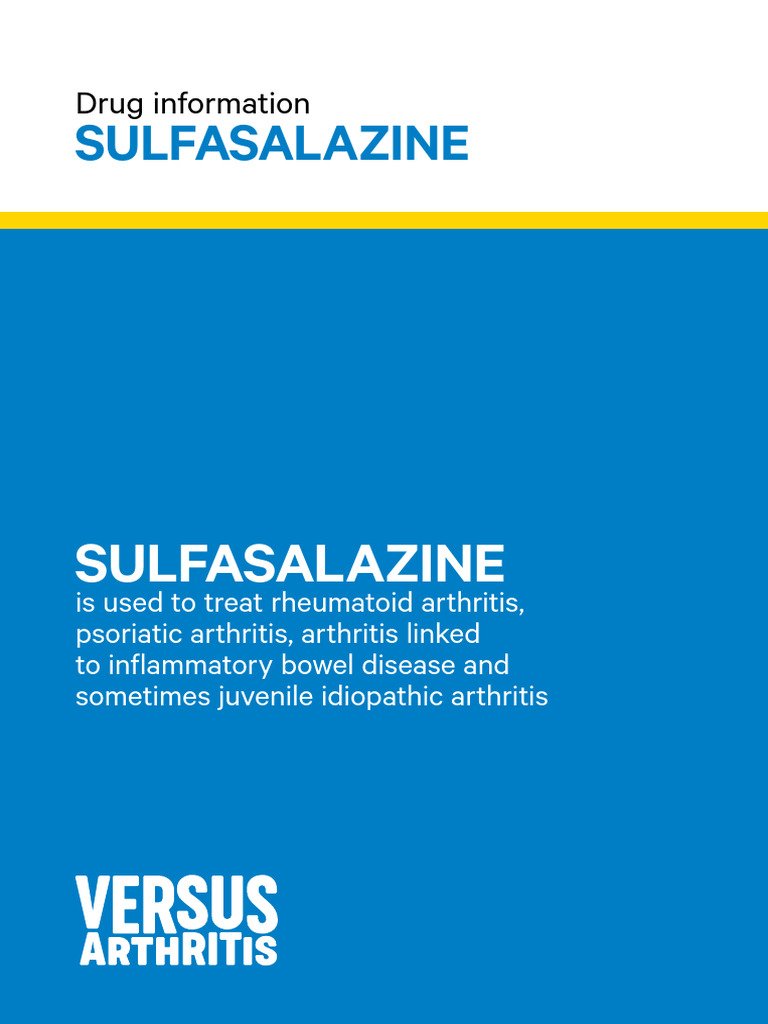 Drug information
SULFASALAZINE

SULFASALAZINE
is used to treat rheumatoid arthritis, psoriatic arthritis, arthritis linked to inflammatory bowel disease and sometimes juvenile idiopathic arthritis

VERSUS
ARTHRITIS